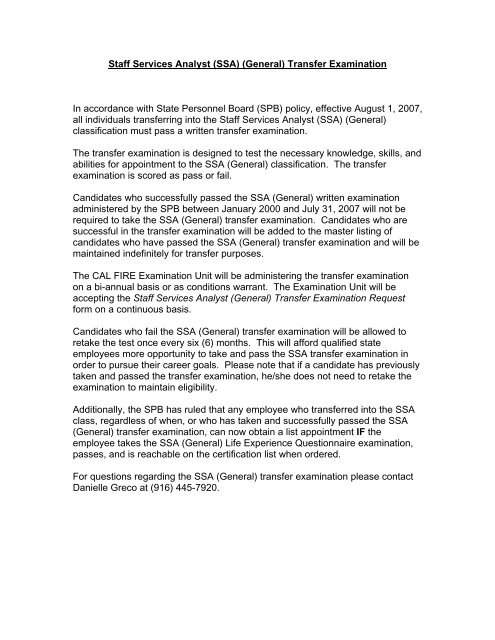 Staff Services Analyst (SSA) (General) Transfer Examination

In accordance with State Personnel Board (SPB) policy, effective August 1, 2007, all individuals transferring into the Staff Services Analyst (SSA) (General) classification must pass a written transfer examination.

The transfer examination is designed to test the necessary knowledge, skills, and abilities for appointment to the SSA (General) classification. The transfer examination is scored as pass or fail.

Candidates who successfully passed the SSA (General) written examination administered by the SPB between January 2000 and July 31, 2007 will not be required to take the SSA (General) transfer examination. Candidates who are successful in the transfer examination will be added to the master listing of candidates who have passed the SSA (General) transfer examination and will be maintained indefinitely for transfer purposes.

The CAL FIRE Examination Unit will be administering the transfer examination on a bi-annual basis or as conditions warrant. The Examination Unit will be accepting the Staff Services Analyst (General) Transfer Examination Request form on a continuous basis.

Candidates who fail the SSA (General) transfer examination will be allowed to retake the test once every six (6) months. This will afford qualified state employees more opportunity to take and pass the SSA transfer examination in order to pursue their career goals. Please note that if a candidate has previously taken and passed the transfer examination, he/she does not need to retake the examination to maintain eligibility.

Additionally, the SPB has ruled that any employee who transferred into the SSA class, regardless of when, or who has taken and successfully passed the SSA (General) transfer examination, can now obtain a list appointment IF the employee takes the SSA (General) Life Experience Questionnaire examination, passes, and is reachable on the certification list when ordered.

For questions regarding the SSA (General) transfer examination please contact Danielle Greco at (916) 445-7920.